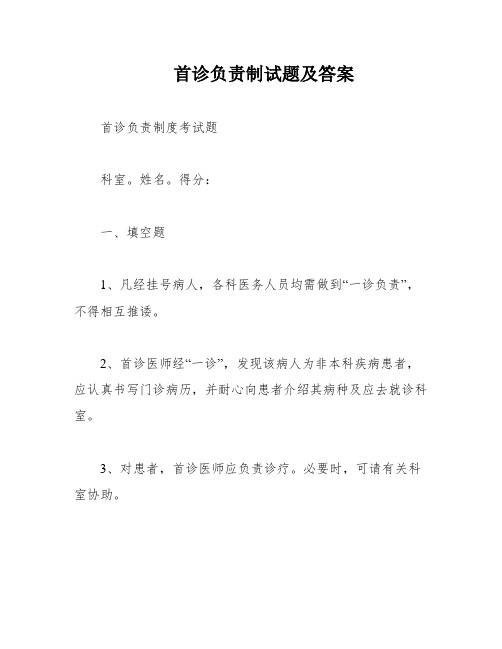 首诊负责制试题及答案

首诊负责制度考试题

科室。姓名。得分：

一、填空题

1、凡经挂号病人，各科医务人员均需做到“一诊负责”，不得相互推诿。

2、首诊医师经“一诊”，发现该病人为非本科疾病患者，应认真书写门诊病历，并耐心向患者介绍其病种及应去就诊科室。

3、对患者，首诊医师应负责诊疗。必要时，可请有关科室协助。